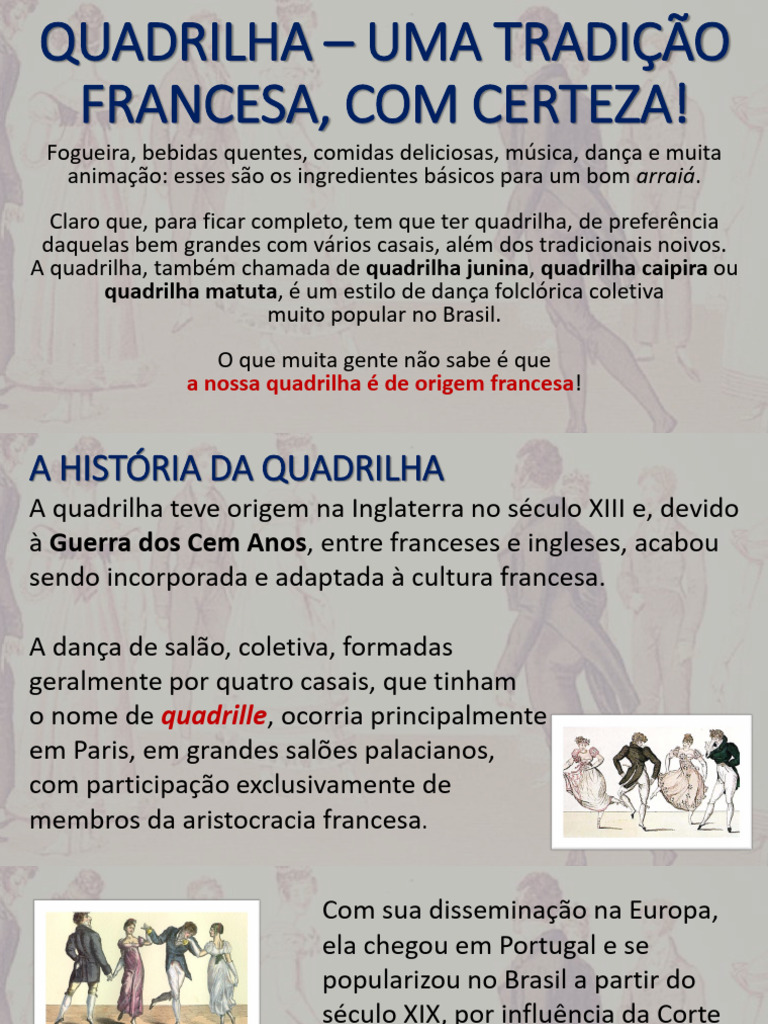 QUADRILHA – UMA TRADIÇÃO FRANCESA, COM CERTEZA!

Fogueira, bebidas quentes, comidas deliciosas, música, dança e muita animação: esses são os ingredientes básicos para um bom arraiá.

Claro que, para ficar completo, tem que ter quadrilha, de preferência daquelas bem grandes com vários casais, além dos tradicionais noivos. A quadrilha, também chamada de quadrilha junina, quadrilha caipira ou quadrilha matuta, é um estilo de dança folclórica coletiva muito popular no Brasil.

O que muita gente não sabe é que a nossa quadrilha é de origem francesa!

A HISTÓRIA DA QUADRILHA

A quadrilha teve origem na Inglaterra no século XIII e, devido à Guerra dos Cem Anos, entre franceses e ingleses, acabou sendo incorporada e adaptada à cultura francesa.

A dança de salão, coletiva, formadas geralmente por quatro casais, que tinham o nome de quadrille, ocorria principalmente em Paris, em grandes salões palacianos, com participação exclusivamente de membros da aristocracia francesa.

Com sua disseminação na Europa, ela chegou em Portugal e se popularizou no Brasil a partir do século XIX, por influência da Corte